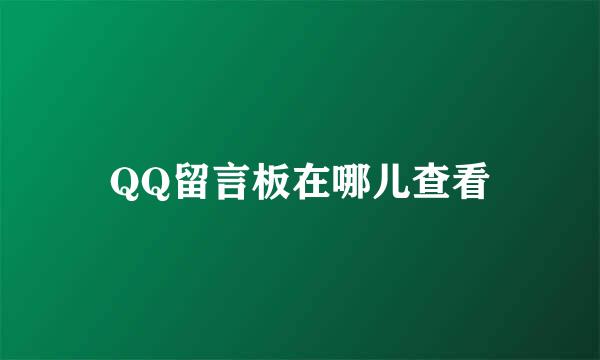 QQ留言板在哪儿查看